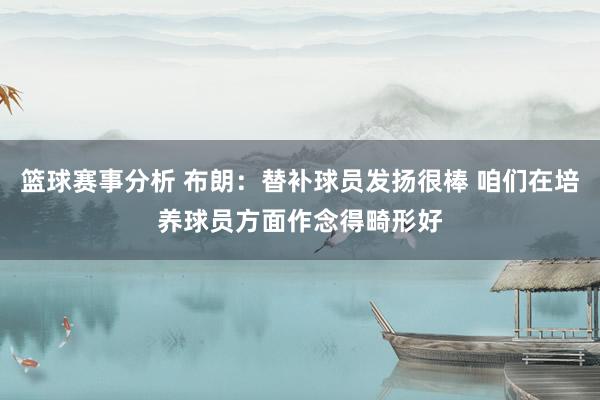 篮球赛事分析 布朗：替补球员发扬很棒 咱们在培养球员方面作念得畸形好